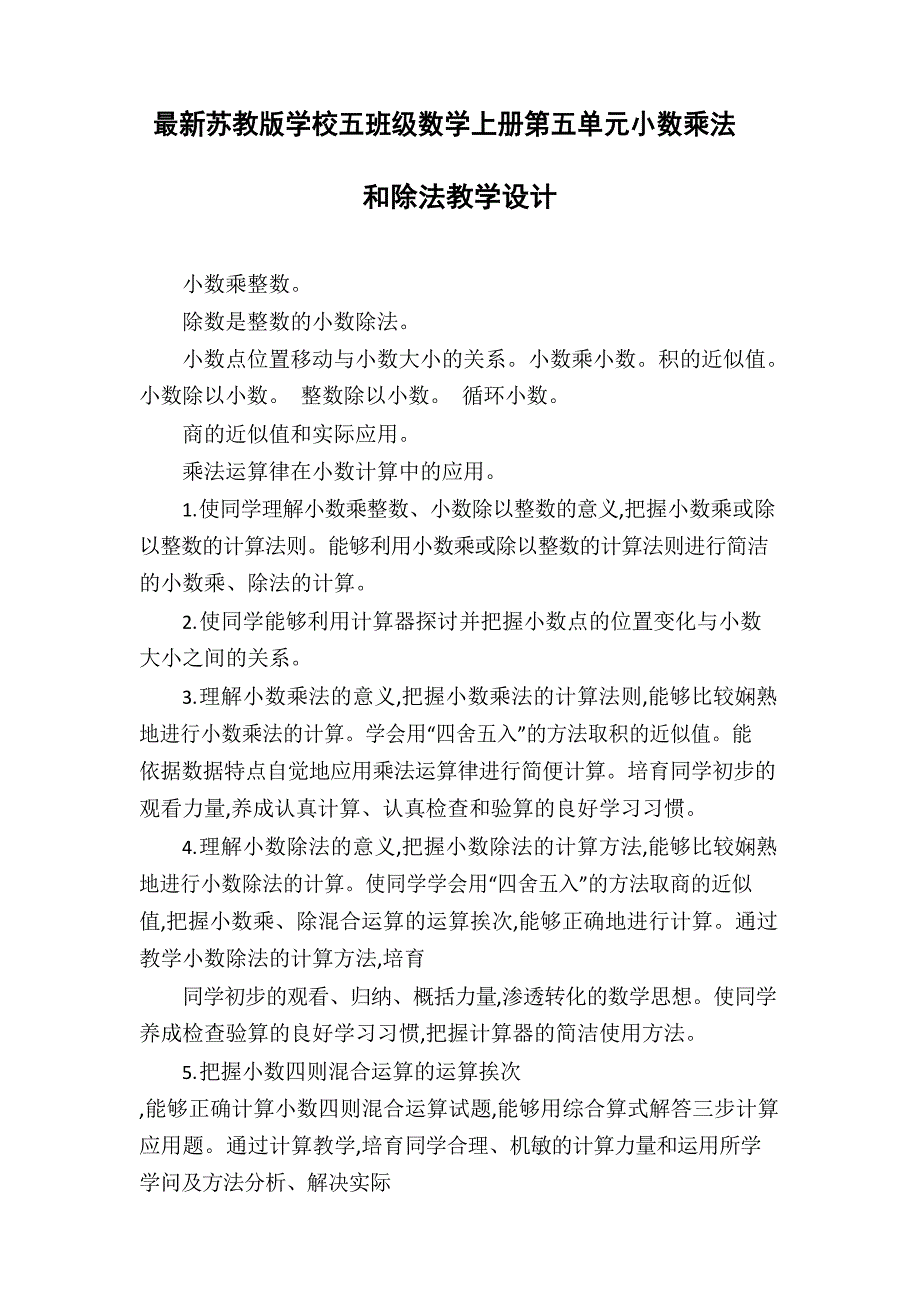 最新苏教版学校五班级数学上册第五单元小数乘法和除法教学设计

小数乘整数。

除数是整数的小数除法。

小数点位置移动与小数大小的关系。小数乘小数。积的近似值。小数除以小数。 整数除以小数。 循环小数。

商的近似值和实际应用。

乘法运算律在小数计算中的应用。

1.使同学理解小数乘整数、小数除以整数的意义,把握小数乘或除以整数的计算法则。能够利用小数乘或除以整数的计算法则进行简洁的小数乘、除法的计算。

2.使同学能够利用计算器探讨并把握小数点的位置变化与小数大小之间的关系。

3.理解小数乘法的意义,把握小数乘法的计算法则,能够比较娴熟地进行小数乘法的计算。学会用“四舍五入”的方法取积的近似值。能依据数据特点自觉地应用乘法运算律进行简便计算。培育同学初步的观看力量,养成认真计算、认真检查和验算的良好学习习惯。

4.理解小数除法的意义,把握小数除法的计算方法,能够比较娴熟地进行小数除法的计算。使同学学会用“四舍五入”的方法取商的近似值,把握小数乘、除混合运算的运算挨次,能够正确地进行计算。通过教学小数除法的计算方法,培育

同学初步的观看、归纳、概括力量,渗透转化的数学思想。使同学养成检查验算的良好学习习惯,把握计算器的简洁使用方法。

5.把握小数四则混合运算的运算挨次

,能够正确计算小数四则混合运算试题,能够用综合算式解答三步计算应用题。通过计算教学,培育同学合理、机敏的计算力量和运用所学学问及方法分析、解决实际